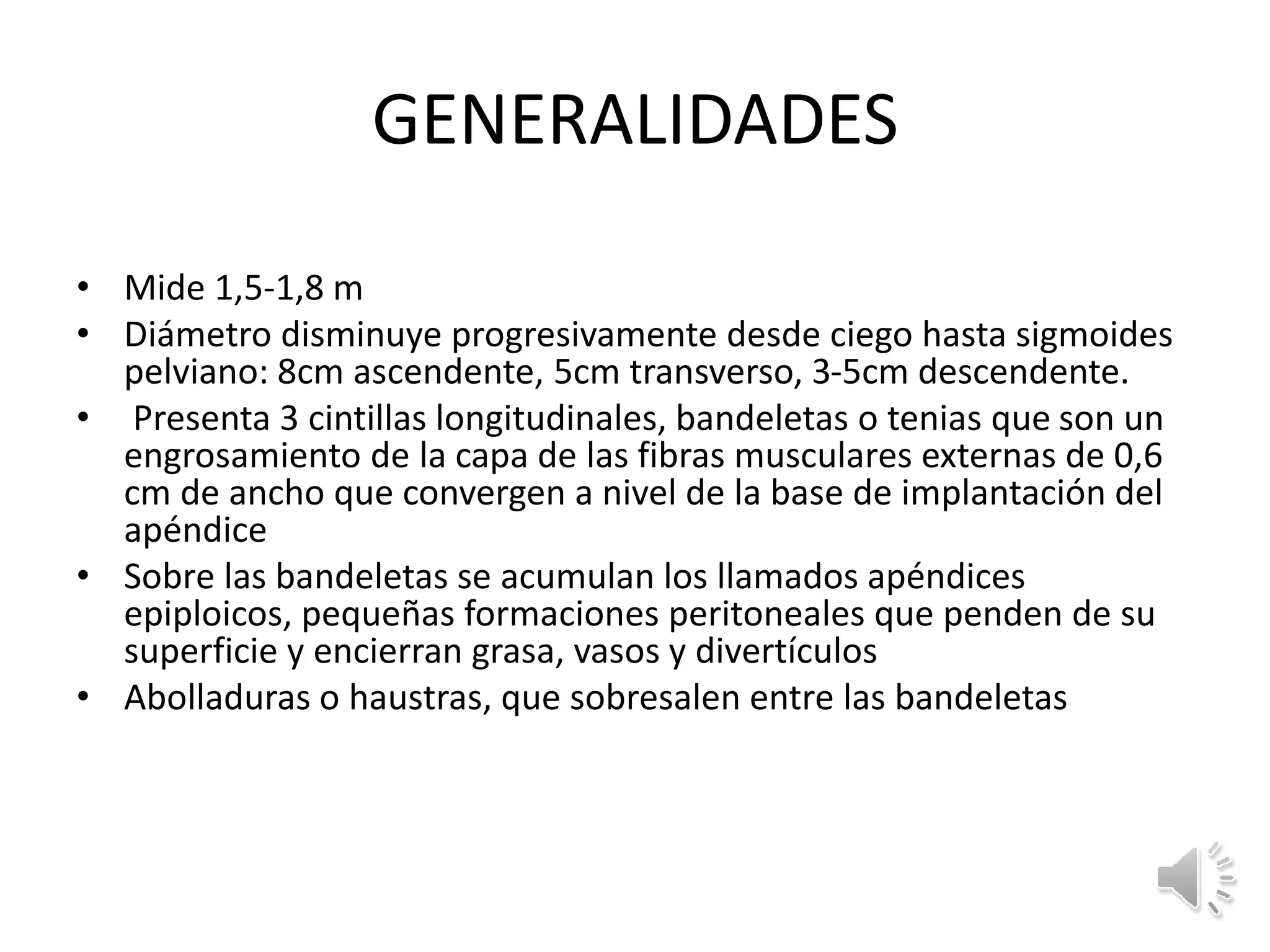 GENERALIDADES

• Mide 1,5-1,8 m
• Diámetro disminuye progresivamente desde ciego hasta sigmoides pelviano: 8cm ascendente, 5cm transverso, 3-5cm descendente.
• Presenta 3 cintillas longitudinales, bandeletas o tenias que son un engrosamiento de la capa de las fibras musculares externas de 0,6 cm de ancho que convergen a nivel de la base de implantación del apéndice
• Sobre las bandeletas se acumulan los llamados apéndices epiploicos, pequeñas formaciones peritoneales que penden de su superficie y encierran grasa, vasos y divertículos
• Abolladuras o haustras, que sobresalen entre las bandeletas